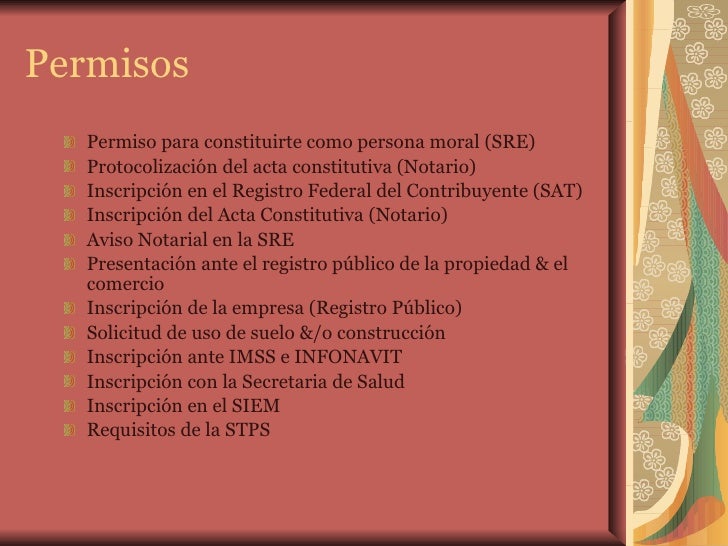 Permisos

- Permiso para constituirte como persona moral (SRE)
- Protocolización del acta constitutiva (Notario)
- Inscripción en el Registro Federal del Contribuyente (SAT)
- Inscripción del Acta Constitutiva (Notario)
- Aviso Notarial en la SRE
- Presentación ante el registro público de la propiedad & el comercio
- Inscripción de la empresa (Registro Público)
- Solicitud de uso de suelo &/o construcción
- Inscripción ante IMSS e INFONAVIT
- Inscripción con la Secretaria de Salud
- Inscripción en el SIEM
- Requisitos de la STPS